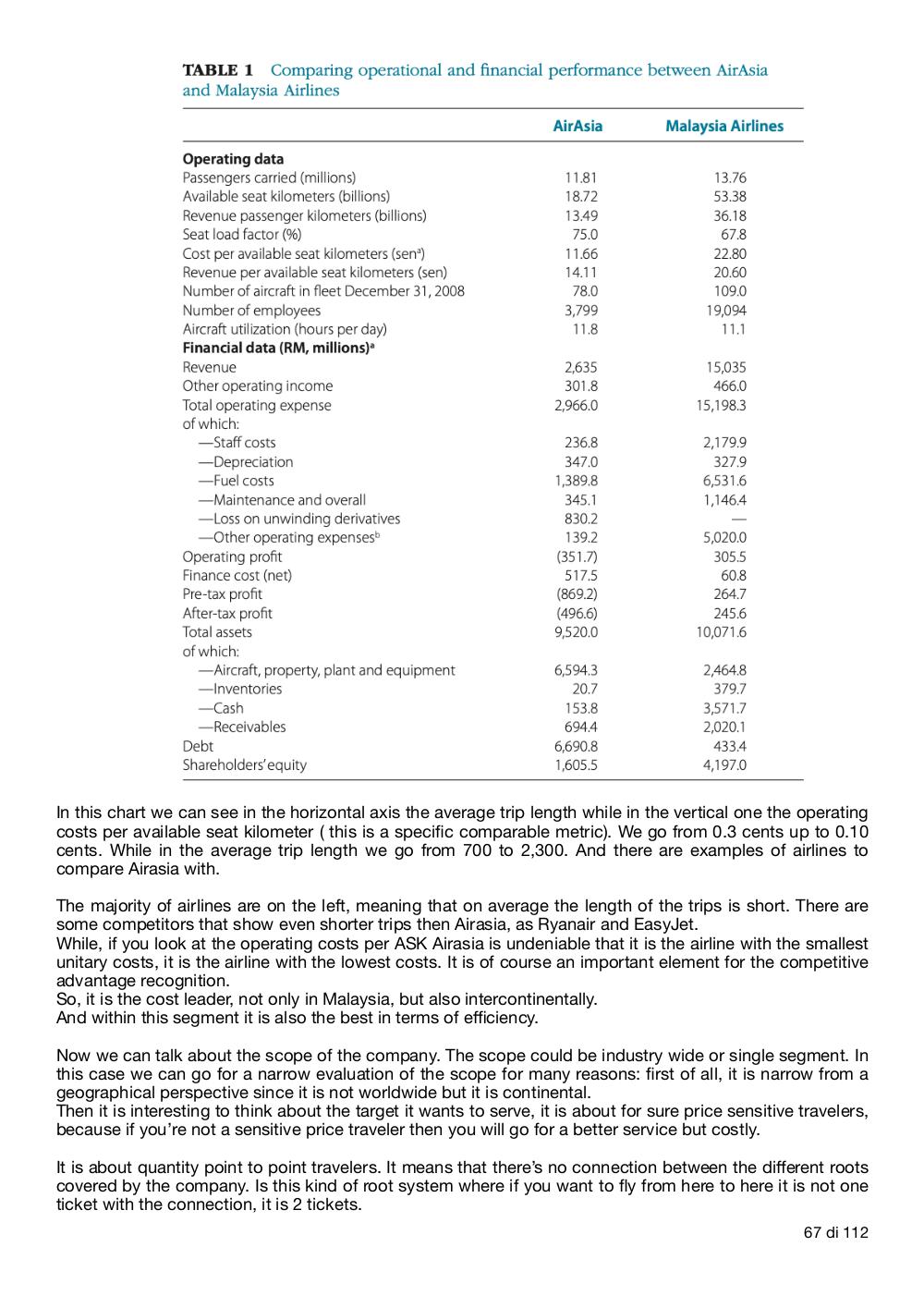 **TABLE 1** Comparing operational and financial performance between AirAsia and Malaysia Airlines

| | AirAsia | Malaysia Airlines |
|---|---|---|
| **Operating data** | | |
| Passengers carried (millions) | 11.81 | 13.76 |
| Available seat kilometers (billions) | 18.72 | 53.38 |
| Revenue passenger kilometers (billions) | 13.49 | 36.18 |
| Seat load factor (%) | 75.0 | 67.8 |
| Cost per available seat kilometers (sen$^a$) | 11.66 | 22.80 |
| Revenue per available seat kilometers (sen) | 14.11 | 20.60 |
| Number of aircraft in fleet December 31, 2008 | 78.0 | 109.0 |
| Number of employees | 3,799 | 19,094 |
| Aircraft utilization (hours per day) | 11.8 | 11.1 |
| **Financial data (RM, millions)$^a$** | | |
| Revenue | 2,635 | 15,035 |
| Other operating income | 301.8 | 466.0 |
| Total operating expense | 2,966.0 | 15,198.3 |
| of which: | | |
| —Staff costs | 236.8 | 2,179.9 |
| —Depreciation | 347.0 | 327.9 |
| —Fuel costs | 1,389.8 | 6,531.6 |
| —Maintenance and overall | 345.1 | 1,146.4 |
| —Loss on unwinding derivatives | 830.2 | — |
| —Other operating expenses$^b$ | 139.2 | 5,020.0 |
| Operating profit | (351.7) | 305.5 |
| Finance cost (net) | 517.5 | 60.8 |
| Pre-tax profit | (869.2) | 264.7 |
| After-tax profit | (496.6) | 245.6 |
| Total assets | 9,520.0 | 10,071.6 |
| of which: | | |
| —Aircraft, property, plant and equipment | 6,594.3 | 2,464.8 |
| —Inventories | 20.7 | 379.7 |
| —Cash | 153.8 | 3,571.7 |
| —Receivables | 694.4 | 2,020.1 |
| Debt | 6,690.8 | 433.4 |
| Shareholders' equity | 1,605.5 | 4,197.0 |

In this chart we can see in the horizontal axis the average trip length while in the vertical one the operating costs per available seat kilometer ( this is a specific comparable metric). We go from 0.3 cents up to 0.10 cents. While in the average trip length we go from 700 to 2,300. And there are examples of airlines to compare Airasia with.

The majority of airlines are on the left, meaning that on average the length of the trips is short. There are some competitors that show even shorter trips then Airasia, as Ryanair and EasyJet.
While, if you look at the operating costs per ASK Airasia is undeniable that it is the airline with the smallest unitary costs, it is the airline with the lowest costs. It is of course an important element for the competitive advantage recognition.
So, it is the cost leader, not only in Malaysia, but also intercontinentally.
And within this segment it is also the best in terms of efficiency.

Now we can talk about the scope of the company. The scope could be industry wide or single segment. In this case we can go for a narrow evaluation of the scope for many reasons: first of all, it is narrow from a geographical perspective since it is not worldwide but it is continental.
Then it is interesting to think about the target it wants to serve, it is about for sure price sensitive travelers, because if you're not a sensitive price traveler then you will go for a better service but costly.

It is about quantity point to point travelers. It means that there's no connection between the different roots covered by the company. Is this kind of root system where if you want to fly from here to here it is not one ticket with the connection, it is 2 tickets.

67 di 112